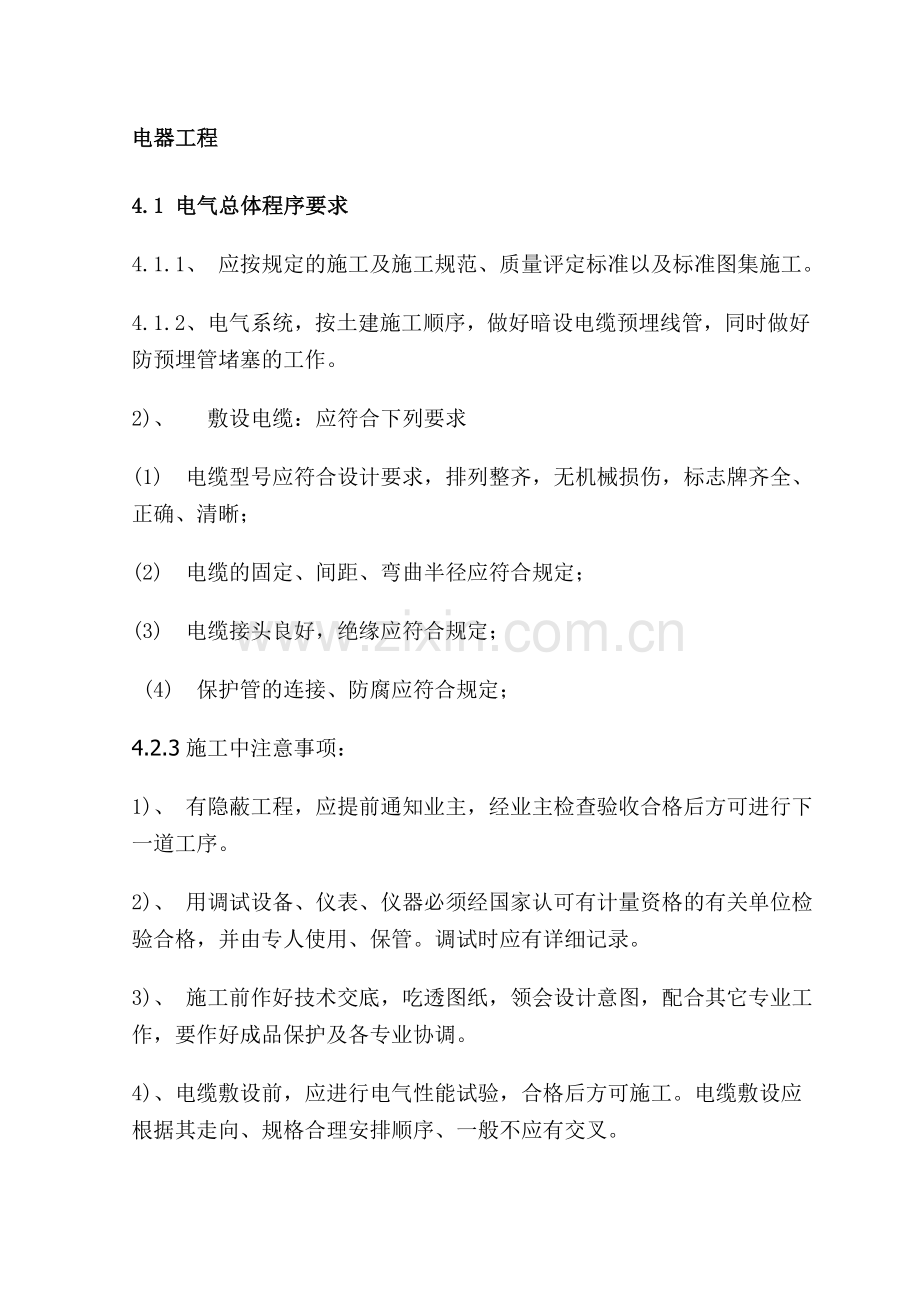 电器工程

4.1 电气总体程序要求

4.1.1、 应按规定的施工及施工规范、质量评定标准以及标准图集施工。

4.1.2、电气系统，按土建施工顺序，做好暗设电缆预埋线管，同时做好防预埋管堵塞的工作。

2)、 敷设电缆：应符合下列要求

(1) 电缆型号应符合设计要求，排列整齐，无机械损伤，标志牌齐全、正确、清晰；

(2) 电缆的固定、间距、弯曲半径应符合规定；

(3) 电缆接头良好，绝缘应符合规定；

(4) 保护管的连接、防腐应符合规定；

4.2.3 施工中注意事项：

1)、 有隐蔽工程，应提前通知业主，经业主检查验收合格后方可进行下一道工序。

2)、 用调试设备、仪表、仪器必须经国家认可有计量资格的有关单位检验合格，并由专人使用、保管。调试时应有详细记录。

3)、 施工前作好技术交底，吃透图纸，领会设计意图，配合其它专业工作，要作好成品保护及各专业协调。

4)、电缆敷设前，应进行电气性能试验，合格后方可施工。电缆敷设应根据其走向、规格合理安排顺序、一般不应有交叉。

www.zixin.com.cn